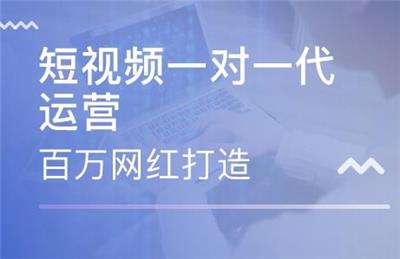 短视频一对一代运营

百万网红打造